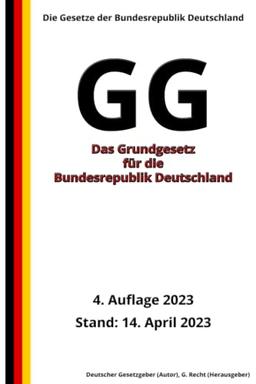 Die Gesetze der Bundesrepublik Deutschland

GG

Das Grundgesetz
für die
Bundesrepublik Deutschland

4. Auflage 2023
Stand: 14. April 2023

Deutscher Gesetzgeber (Autor), G. Recht (Herausgeber)